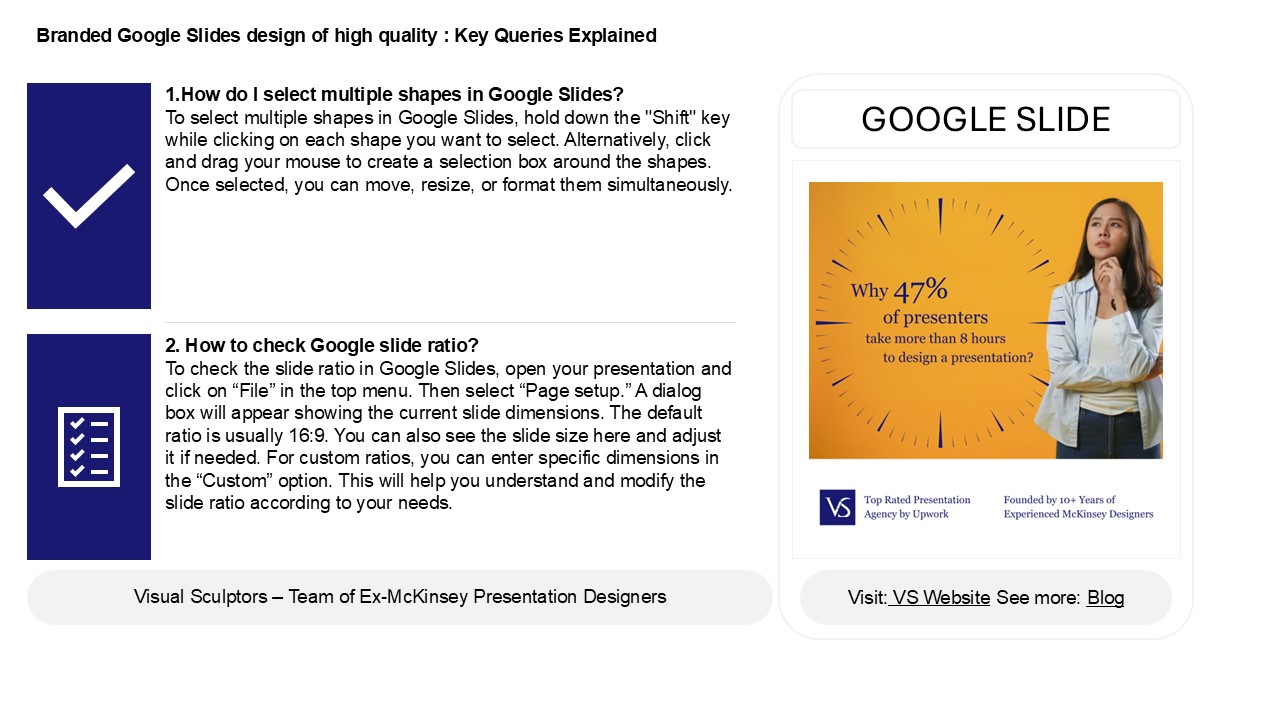 Branded Google Slides design of high quality : Key Queries Explained

1.How do I select multiple shapes in Google Slides?
To select multiple shapes in Google Slides, hold down the "Shift" key while clicking on each shape you want to select. Alternatively, click and drag your mouse to create a selection box around the shapes. Once selected, you can move, resize, or format them simultaneously.

2. How to check Google slide ratio?
To check the slide ratio in Google Slides, open your presentation and click on “File” in the top menu. Then select “Page setup.” A dialog box will appear showing the current slide dimensions. The default ratio is usually 16:9. You can also see the slide size here and adjust it if needed. For custom ratios, you can enter specific dimensions in the “Custom” option. This will help you understand and modify the slide ratio according to your needs.

Visual Sculptors – Team of Ex-McKinsey Presentation Designers

GOOGLE SLIDE

Why 47% of presenters take more than 8 hours to design a presentation?

VS Top Rated Presentation Agency by Upwork

Founded by 10+ Years of Experienced McKinsey Designers

Visit: VS Website See more: Blog